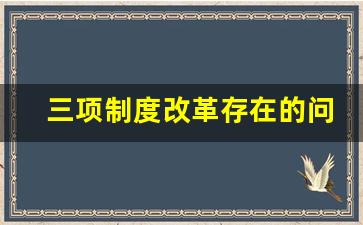 三项制度改革存在的问